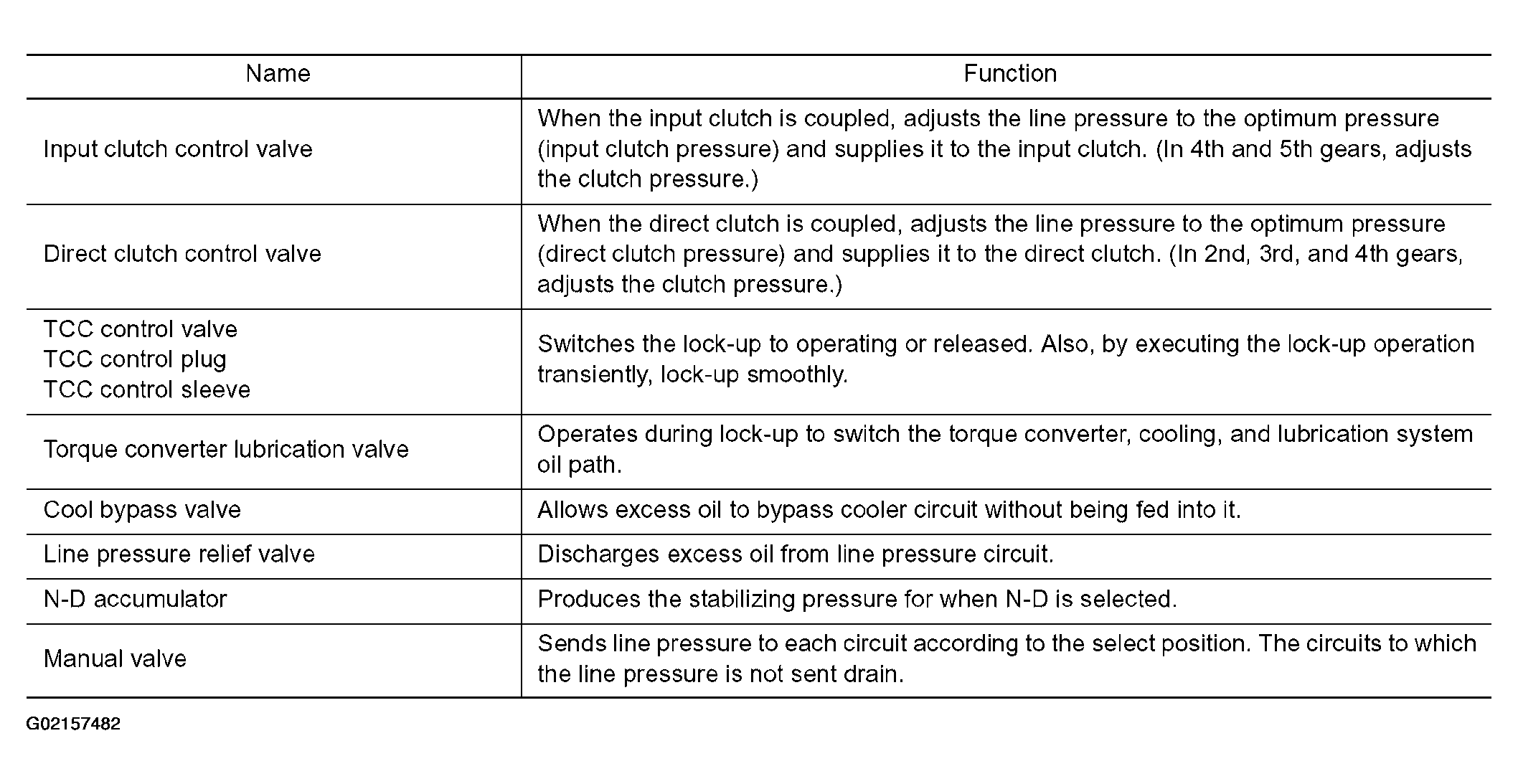 | Name | Function |
|---|---|
| Input clutch control valve | When the input clutch is coupled, adjusts the line pressure to the optimum pressure (input clutch pressure) and supplies it to the input clutch. (In 4th and 5th gears, adjusts the clutch pressure.) |
| Direct clutch control valve | When the direct clutch is coupled, adjusts the line pressure to the optimum pressure (direct clutch pressure) and supplies it to the direct clutch. (In 2nd, 3rd, and 4th gears, adjusts the clutch pressure.) |
| TCC control valve TCC control plug TCC control sleeve | Switches the lock-up to operating or released. Also, by executing the lock-up operation transiently, lock-up smoothly. |
| Torque converter lubrication valve | Operates during lock-up to switch the torque converter, cooling, and lubrication system oil path. |
| Cool bypass valve | Allows excess oil to bypass cooler circuit without being fed into it. |
| Line pressure relief valve | Discharges excess oil from line pressure circuit. |
| N-D accumulator | Produces the stabilizing pressure for when N-D is selected. |
| Manual valve | Sends line pressure to each circuit according to the select position. The circuits to which the line pressure is not sent drain. |

G02157482